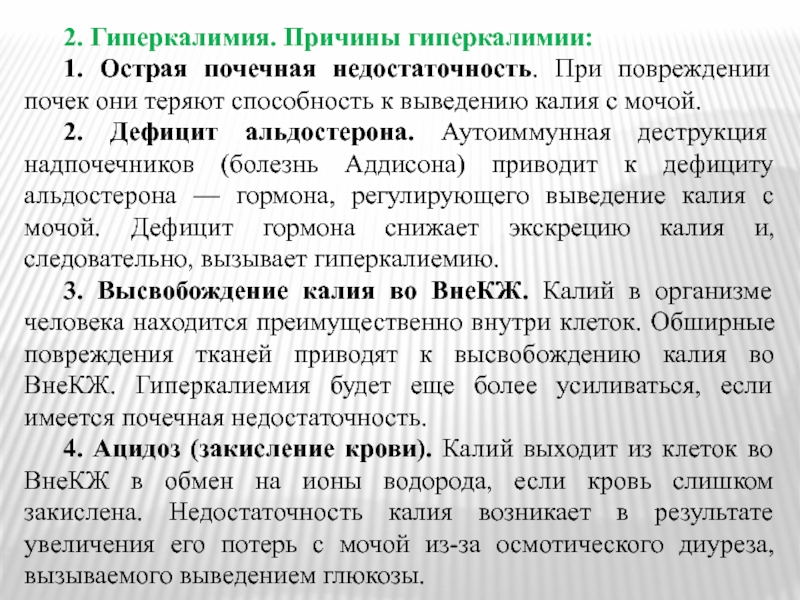 2. Гиперкалимия. Причины гиперкалимии:

1. Острая почечная недостаточность. При повреждении почек они теряют способность к выведению калия с мочой.

2. Дефицит альдостерона. Аутоиммунная деструкция надпочечников (болезнь Аддисона) приводит к дефициту альдостерона — гормона, регулирующего выведение калия с мочой. Дефицит гормона снижает экскрецию калия и, следовательно, вызывает гиперкалиемию.

3. Высвобождение калия во ВнеКЖ. Калий в организме человека находится преимущественно внутри клеток. Обширные повреждения тканей приводят к высвобождению калия во ВнеКЖ. Гиперкалиемия будет еще более усиливаться, если имеется почечная недостаточность.

4. Ацидоз (закисление крови). Калий выходит из клеток во ВнеКЖ в обмен на ионы водорода, если кровь слишком закислена. Недостаточность калия возникает в результате увеличения его потерь с мочой из-за осмотического диуреза, вызываемого выведением глюкозы.